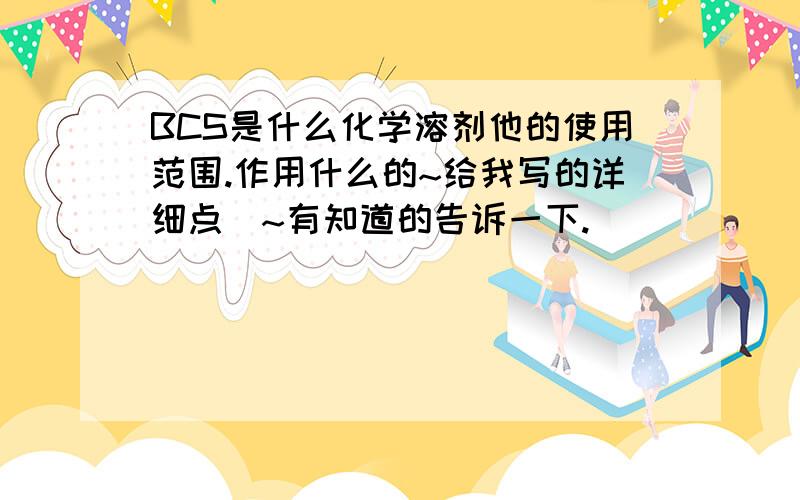 BCS是什么化学溶剂他的使用范围.作用什么的~给我写的详细点 ~有知道的告诉一下.